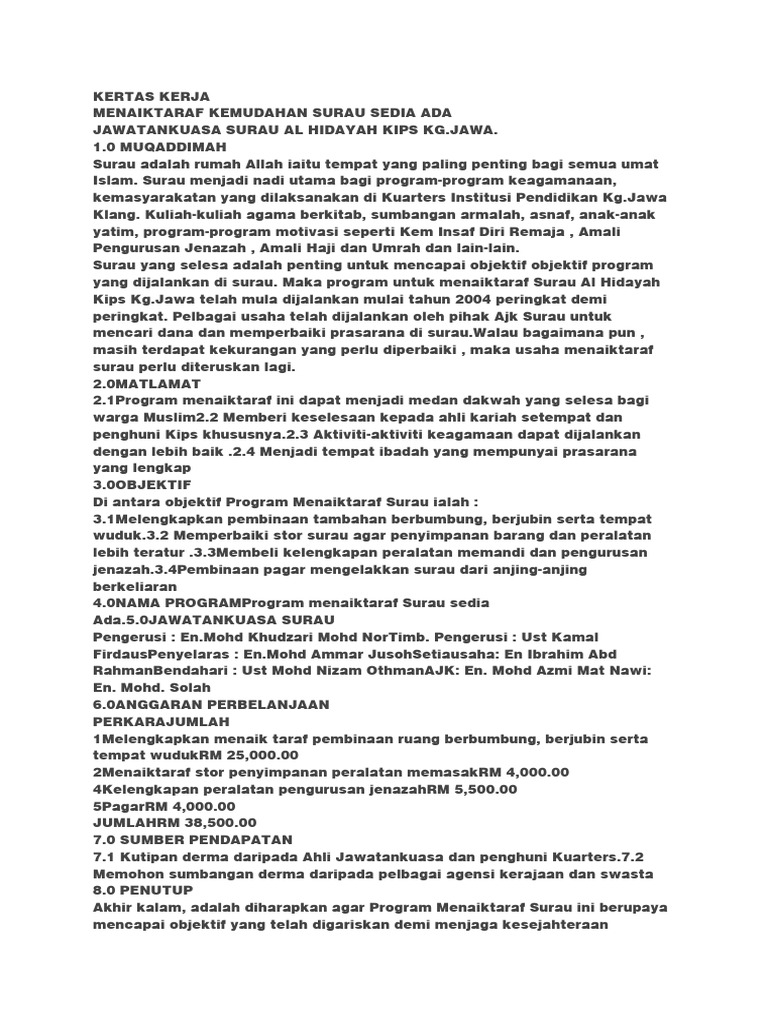 KERTAS KERJA
MENAIKTARAF KEMUDAHAN SURAU SEDIA ADA
JAWATANKUASA SURAU AL HIDAYAH KIPS KG.JAWA.
1.0 MUQADDIMAH
Surau adalah rumah Allah iaitu tempat yang paling penting bagi semua umat Islam. Surau menjadi nadi utama bagi program-program keagamanaan, kemasyarakatan yang dilaksanakan di Kuarters Institusi Pendidikan Kg.Jawa Klang. Kuliah-kuliah agama berkitab, sumbangan armalah, asnaf, anak-anak yatim, program-program motivasi seperti Kem Insaf Diri Remaja , Amali Pengurusan Jenazah , Amali Haji dan Umrah dan lain-lain.
Surau yang selesa adalah penting untuk mencapai objektif objektif program yang dijalankan di surau. Maka program untuk menaiktaraf Surau Al Hidayah Kips Kg.Jawa telah mula dijalankan mulai tahun 2004 peringkat demi peringkat. Pelbagai usaha telah dijalankan oleh pihak Ajk Surau untuk mencari dana dan memperbaiki prasarana di surau.Walau bagaimana pun , masih terdapat kekurangan yang perlu diperbaiki , maka usaha menaiktaraf surau perlu diteruskan lagi.
2.0MATLAMAT
2.1Program menaiktaraf ini dapat menjadi medan dakwah yang selesa bagi warga Muslim2.2 Memberi keselesaan kepada ahli kariah setempat dan penghuni Kips khususnya.2.3 Aktiviti-aktiviti keagamaan dapat dijalankan dengan lebih baik .2.4 Menjadi tempat ibadah yang mempunyai prasarana yang lengkap
3.0OBJEKTIF
Di antara objektif Program Menaiktaraf Surau ialah :
3.1Melengkapkan pembinaan tambahan berbumbung, berjubin serta tempat wuduk.3.2 Memperbaiki stor surau agar penyimpanan barang dan peralatan lebih teratur .3.3Membeli kelengkapan peralatan memandi dan pengurusan jenazah.3.4Pembinaan pagar mengelakkan surau dari anjing-anjing berkeliaran
4.0NAMA PROGRAMProgram menaiktaraf Surau sedia Ada.5.0JAWATANKUASA SURAU
Pengerusi : En.Mohd Khudzari Mohd NorTimb. Pengerusi : Ust Kamal FirdausPenyelaras : En.Mohd Ammar JusohSetiausaha: En Ibrahim Abd RahmanBendahari : Ust Mohd Nizam OthmanAJK: En. Mohd Azmi Mat Nawi: En. Mohd. Solah
6.0ANGGARAN PERBELANJAAN
PERKARAJUMLAH
1Melengkapkan menaik taraf pembinaan ruang berbumbung, berjubin serta tempat wudukRM 25,000.00
2Menaiktaraf stor penyimpanan peralatan memasakRM 4,000.00
4Kelengkapan peralatan pengurusan jenazahRM 5,500.00
5PagarRM 4,000.00
JUMLAHRM 38,500.00
7.0 SUMBER PENDAPATAN
7.1 Kutipan derma daripada Ahli Jawatankuasa dan penghuni Kuarters.7.2 Memohon sumbangan derma daripada pelbagai agensi kerajaan dan swasta
8.0 PENUTUP
Akhir kalam, adalah diharapkan agar Program Menaiktaraf Surau ini berupaya mencapai objektif yang telah digariskan demi menjaga kesejahteraan